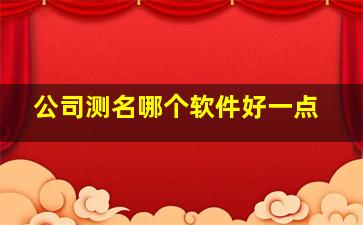 公司测名哪个软件好一点